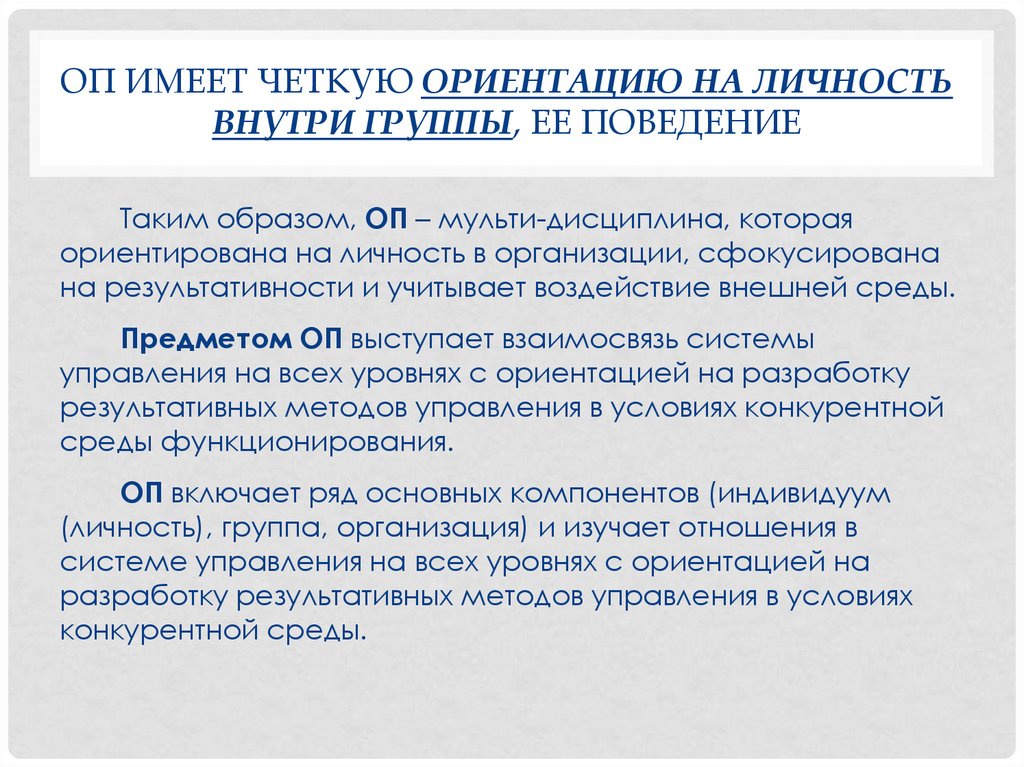 ОП ИМЕЕТ ЧЕТКУЮ ОРИЕНТАЦИЮ НА ЛИЧНОСТЬ ВНУТРИ ГРУППЫ, ЕЕ ПОВЕДЕНИЕ

Таким образом, ОП – мульти-дисциплина, которая ориентирована на личность в организации, сфокусирована на результативности и учитывает воздействие внешней среды.

Предметом ОП выступает взаимосвязь системы управления на всех уровнях с ориентацией на разработку результативных методов управления в условиях конкурентной среды функционирования.

ОП включает ряд основных компонентов (индивидуум (личность), группа, организация) и изучает отношения в системе управления на всех уровнях с ориентацией на разработку результативных методов управления в условиях конкурентной среды.